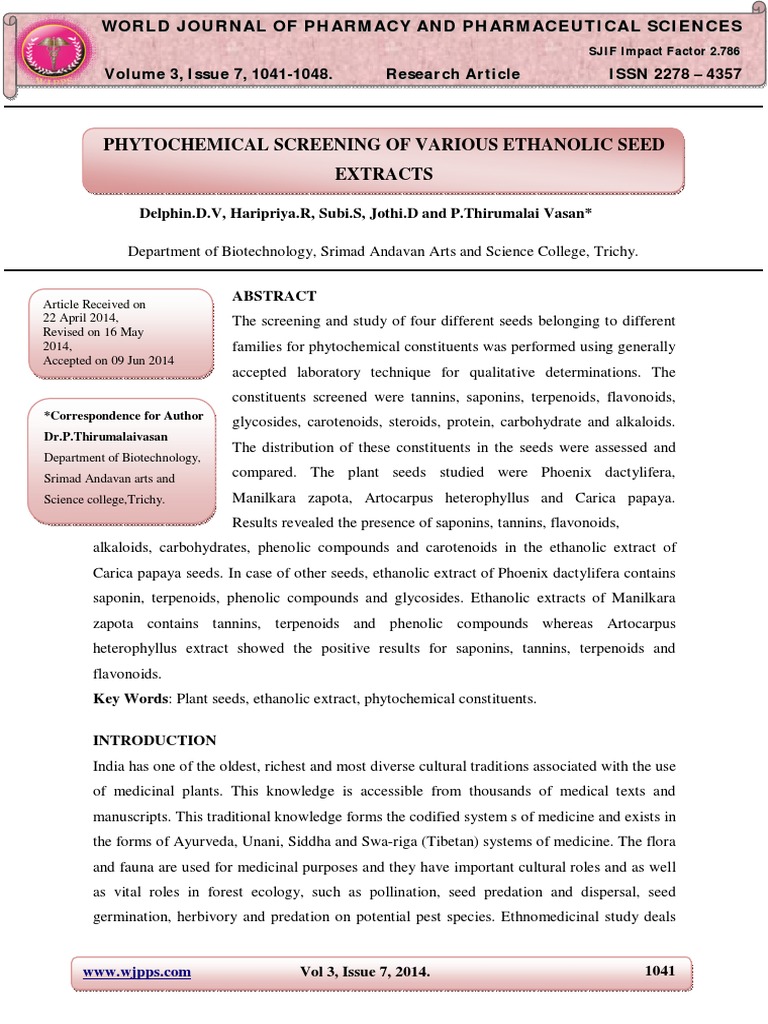 WORLD JOURNAL OF PHARMACY AND PHARMACEUTICAL SCIENCES

SJIF Impact Factor 2.786

Volume 3, Issue 7, 1041-1048. Research Article ISSN 2278 – 4357

PHYTOCHEMICAL SCREENING OF VARIOUS ETHANOLIC SEED EXTRACTS

Delphin.D.V, Haripriya.R, Subi.S, Jothi.D and P.Thirumalai Vasan*

Department of Biotechnology, Srimad Andavan Arts and Science College, Trichy.

Article Received on 22 April 2014, Revised on 16 May 2014, Accepted on 09 Jun 2014

*Correspondence for Author
Dr.P.Thirumalaivasan
Department of Biotechnology, Srimad Andavan arts and Science college,Trichy.

ABSTRACT

The screening and study of four different seeds belonging to different families for phytochemical constituents was performed using generally accepted laboratory technique for qualitative determinations. The constituents screened were tannins, saponins, terpenoids, flavonoids, glycosides, carotenoids, steroids, protein, carbohydrate and alkaloids. The distribution of these constituents in the seeds were assessed and compared. The plant seeds studied were Phoenix dactylifera, Manilkara zapota, Artocarpus heterophyllus and Carica papaya. Results revealed the presence of saponins, tannins, flavonoids, alkaloids, carbohydrates, phenolic compounds and carotenoids in the ethanolic extract of Carica papaya seeds. In case of other seeds, ethanolic extract of Phoenix dactylifera contains saponin, terpenoids, phenolic compounds and glycosides. Ethanolic extracts of Manilkara zapota contains tannins, terpenoids and phenolic compounds whereas Artocarpus heterophyllus extract showed the positive results for saponins, tannins, terpenoids and flavonoids.

Key Words: Plant seeds, ethanolic extract, phytochemical constituents.

INTRODUCTION

India has one of the oldest, richest and most diverse cultural traditions associated with the use of medicinal plants. This knowledge is accessible from thousands of medical texts and manuscripts. This traditional knowledge forms the codified system s of medicine and exists in the forms of Ayurveda, Unani, Siddha and Swa-riga (Tibetan) systems of medicine. The flora and fauna are used for medicinal purposes and they have important cultural roles and as well as vital roles in forest ecology, such as pollination, seed predation and dispersal, seed germination, herbivory and predation on potential pest species. Ethnomedicinal study deals

www.wjpps.com Vol 3, Issue 7, 2014. 1041